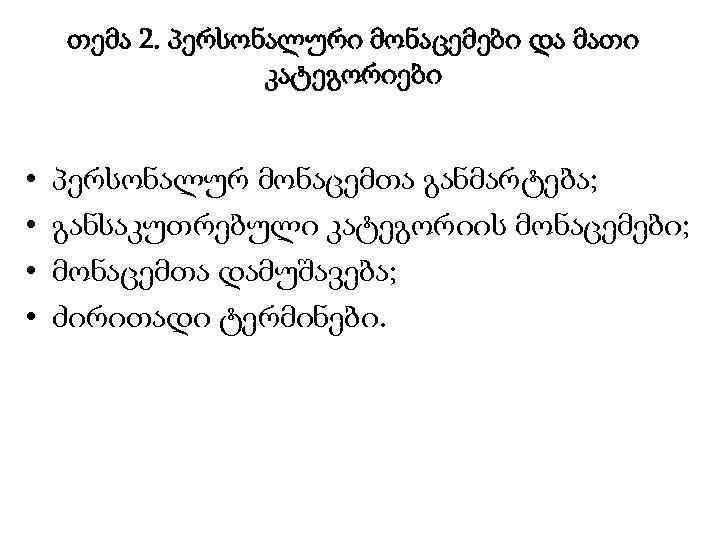 თემა 2. პერსონალური მონაცემები და მათი კატეგორიები

• პერსონალურ მონაცემთა განმარტება;
• განსაკუთრებული კატეგორიის მონაცემები;
• მონაცემთა დამუშავება;
• ძირითადი ტერმინები.